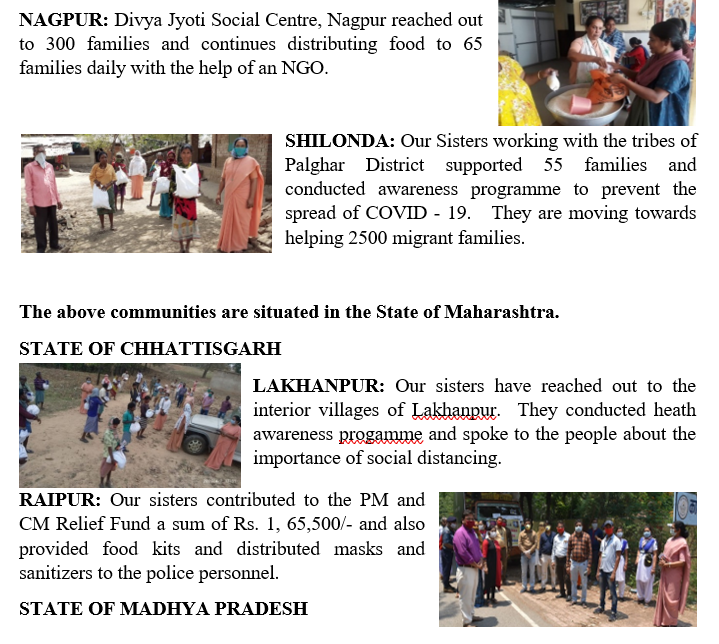 NAGPUR: Divya Jyoti Social Centre, Nagpur reached out to 300 families and continues distributing food to 65 families daily with the help of an NGO.

SHILONDA: Our Sisters working with the tribes of Palghar District supported 55 families and conducted awareness programme to prevent the spread of COVID - 19. They are moving towards helping 2500 migrant families.

The above communities are situated in the State of Maharashtra.

STATE OF CHHATTISGARH

LAKHANPUR: Our sisters have reached out to the interior villages of Lakhanpur. They conducted heath awareness progamme and spoke to the people about the importance of social distancing.

RAIPUR: Our sisters contributed to the PM and CM Relief Fund a sum of Rs. 1, 65,500/- and also provided food kits and distributed masks and sanitizers to the police personnel.

STATE OF MADHYA PRADESH